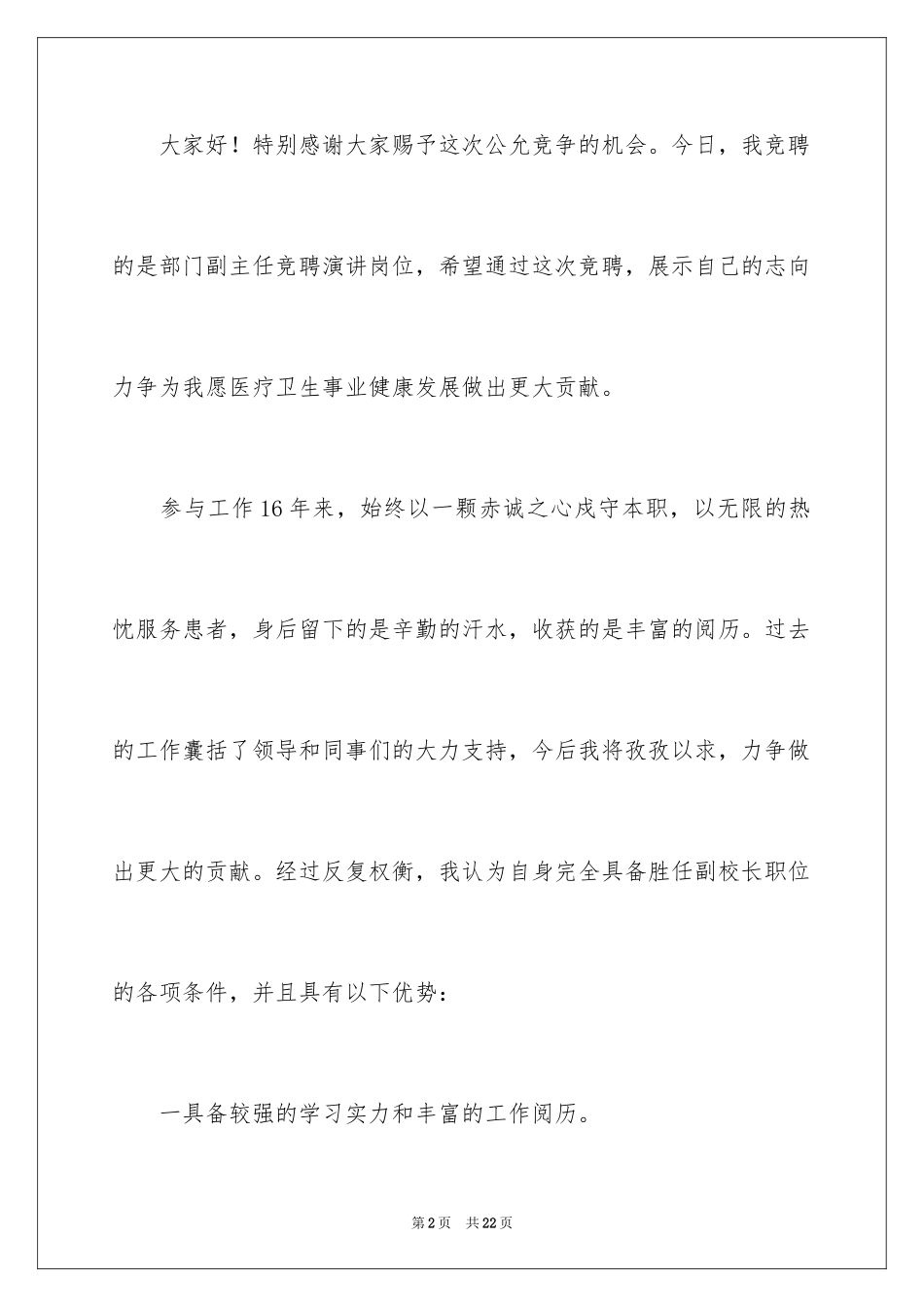 大家好！特别感谢大家赐予这次公允竞争的机会。今日，我竞聘的是部门副主任竞聘演讲岗位，希望通过这次竞聘，展示自己的志向力争为我愿医疗卫生事业健康发展做出更大贡献。

参与工作16年来，始终以一颗赤诚之心戍守本职，以无限的热忱服务患者，身后留下的是辛勤的汗水，收获的是丰富的阅历。过去的工作囊括了领导和同事们的大力支持，今后我将孜孜以求，力争做出更大的贡献。经过反复权衡，我认为自身完全具备胜任副校长职位的各项条件，并且具有以下优势：

一具备较强的学习实力和丰富的工作阅历。

第2页 共22页